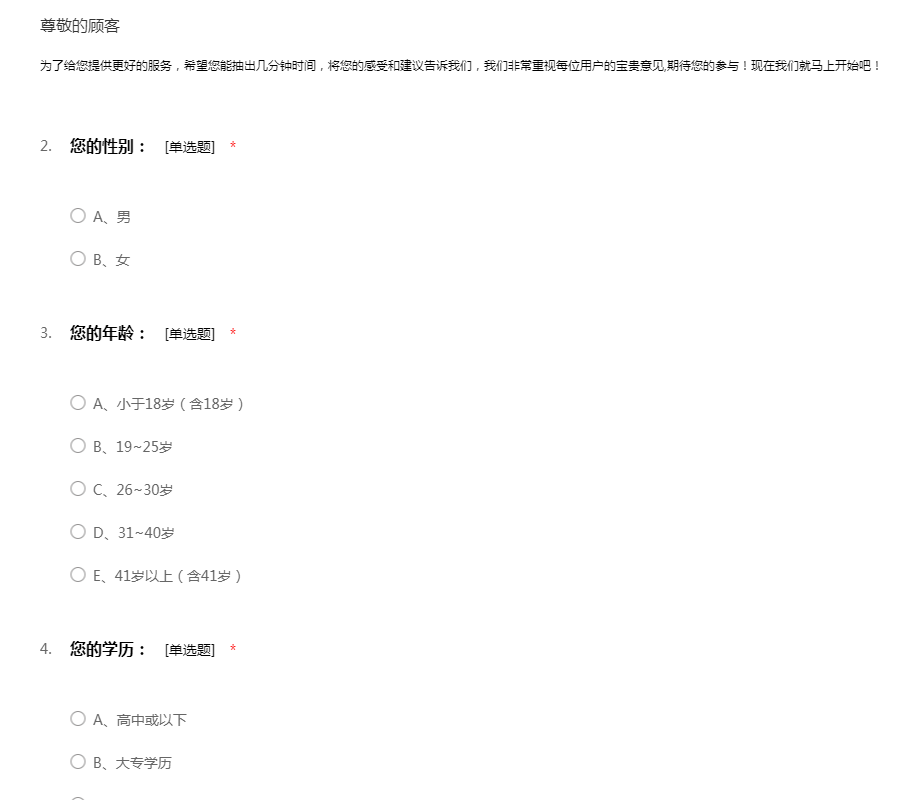 尊敬的顾客

为了给您提供更好的服务，希望您能抽出几分钟时间，将您的感受和建议告诉我们，我们非常重视每位用户的宝贵意见,期待您的参与！现在我们就马上开始吧！

2. 您的性别： [单选题] *

A、男

B、女

3. 您的年龄： [单选题] *

A、小于18岁（含18岁）

B、19~25岁

C、26~30岁

D、31~40岁

E、41岁以上（含41岁）

4. 您的学历： [单选题] *

A、高中或以下

B、大专学历